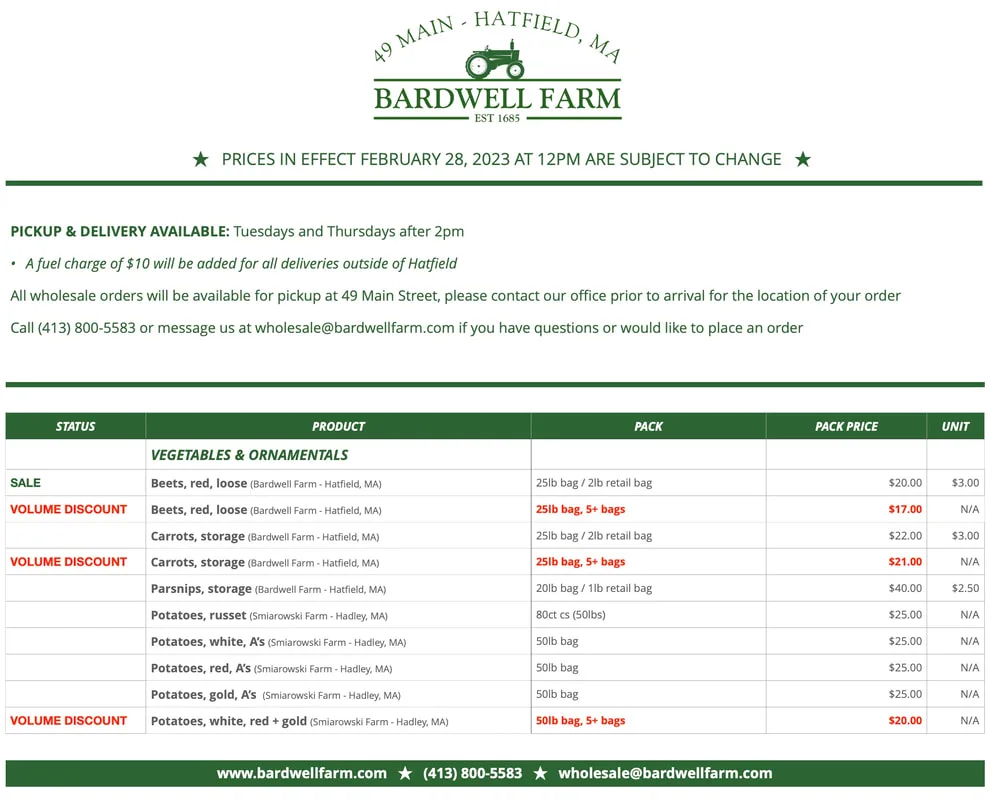 49 MAIN - HATFIELD, MA
BARDWELL FARM
EST 1685

★ PRICES IN EFFECT FEBRUARY 28, 2023 AT 12PM ARE SUBJECT TO CHANGE ★

PICKUP & DELIVERY AVAILABLE: Tuesdays and Thursdays after 2pm

• A fuel charge of $10 will be added for all deliveries outside of Hatfield

All wholesale orders will be available for pickup at 49 Main Street, please contact our office prior to arrival for the location of your order

Call (413) 800-5583 or message us at wholesale@bardwellfarm.com if you have questions or would like to place an order

| STATUS | PRODUCT | PACK | PACK PRICE | UNIT |
|---|---|---|---|---|
| | VEGETABLES & ORNAMENTALS | | | |
| SALE | Beets, red, loose (Bardwell Farm - Hatfield, MA) | 25lb bag / 2lb retail bag | $20.00 | $3.00 |
| VOLUME DISCOUNT | Beets, red, loose (Bardwell Farm - Hatfield, MA) | 25lb bag, 5+ bags | $17.00 | N/A |
| | Carrots, storage (Bardwell Farm - Hatfield, MA) | 25lb bag / 2lb retail bag | $22.00 | $3.00 |
| VOLUME DISCOUNT | Carrots, storage (Bardwell Farm - Hatfield, MA) | 25lb bag, 5+ bags | $21.00 | N/A |
| | Parsnips, storage (Bardwell Farm - Hatfield, MA) | 20lb bag / 1lb retail bag | $40.00 | $2.50 |
| | Potatoes, russet (Smiarowski Farm - Hadley, MA) | 80ct cs (50lbs) | $25.00 | N/A |
| | Potatoes, white, A's (Smiarowski Farm - Hadley, MA) | 50lb bag | $25.00 | N/A |
| | Potatoes, red, A's (Smiarowski Farm - Hadley, MA) | 50lb bag | $25.00 | N/A |
| | Potatoes, gold, A's (Smiarowski Farm - Hadley, MA) | 50lb bag | $25.00 | N/A |
| VOLUME DISCOUNT | Potatoes, white, red + gold (Smiarowski Farm - Hadley, MA) | 50lb bag, 5+ bags | $20.00 | N/A |

www.bardwellfarm.com ★ (413) 800-5583 ★ wholesale@bardwellfarm.com